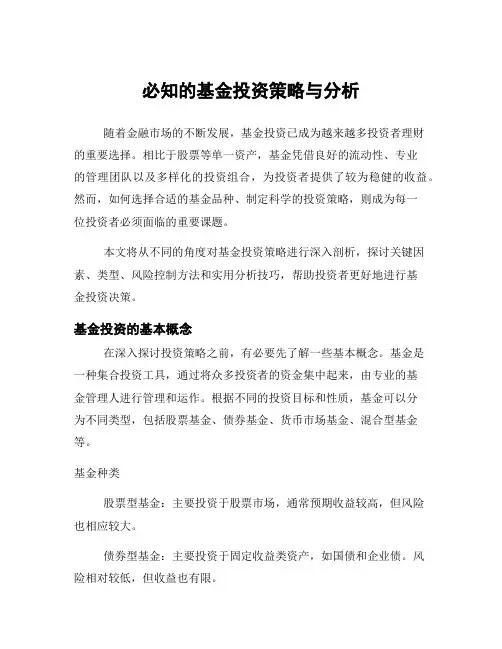 必知的基金投资策略与分析

随着金融市场的不断发展，基金投资已成为越来越多投资者理财的重要选择。相比于股票等单一资产，基金凭借良好的流动性、专业的管理团队以及多样化的投资组合，为投资者提供了较为稳健的收益。然而，如何选择合适的基金品种、制定科学的投资策略，则成为每一位投资者必须面临的重要课题。

本文将从不同的角度对基金投资策略进行深入剖析，探讨关键因素、类型、风险控制方法和实用分析技巧，帮助投资者更好地进行基金投资决策。

基金投资的基本概念

在深入探讨投资策略之前，有必要先了解一些基本概念。基金是一种集合投资工具，通过将众多投资者的资金集中起来，由专业的基金管理人进行管理和运作。根据不同的投资目标和性质，基金可以分为不同类型，包括股票基金、债券基金、货币市场基金、混合型基金等。

基金种类

股票型基金：主要投资于股票市场，通常预期收益较高，但风险也相应较大。

债券型基金：主要投资于固定收益类资产，如国债和企业债。风险相对较低，但收益也有限。